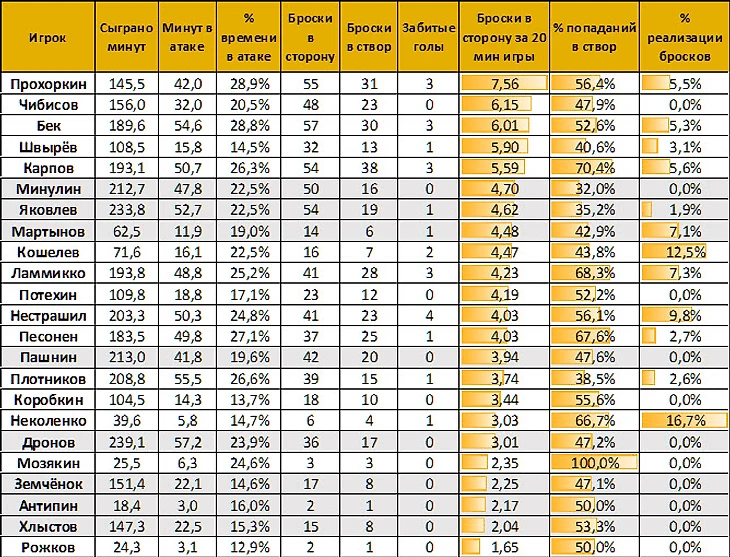 | Игрок | Сыграно минут | Минут в атаке | % времени в атаке | Броски в сторону | Броски в створ | Забитые голы | Броски в сторону за 20 мин игры | % попаданий в створ | % реализации бросков |
|---|---|---|---|---|---|---|---|---|---|
| Прохоркин | 145,5 | 42,0 | 28,9% | 55 | 31 | 3 | 7,56 | 56,4% | 5,5% |
| Чибисов | 156,0 | 32,0 | 20,5% | 48 | 23 | 0 | 6,15 | 47,9% | 0,0% |
| Бек | 189,6 | 54,6 | 28,8% | 57 | 30 | 3 | 6,01 | 52,6% | 5,3% |
| Швырёв | 108,5 | 15,8 | 14,5% | 32 | 13 | 1 | 5,90 | 40,6% | 3,1% |
| Карпов | 193,1 | 50,7 | 26,3% | 54 | 38 | 3 | 5,59 | 70,4% | 5,6% |
| Минулин | 212,7 | 47,8 | 22,5% | 50 | 16 | 0 | 4,70 | 32,0% | 0,0% |
| Яковлев | 233,8 | 52,7 | 22,5% | 54 | 19 | 1 | 4,62 | 35,2% | 1,9% |
| Мартынов | 62,5 | 11,9 | 19,0% | 14 | 6 | 1 | 4,48 | 42,9% | 7,1% |
| Кошелев | 71,6 | 16,1 | 22,5% | 16 | 7 | 2 | 4,47 | 43,8% | 12,5% |
| Ламмикко | 193,8 | 48,8 | 25,2% | 41 | 28 | 3 | 4,23 | 68,3% | 7,3% |
| Потехин | 109,8 | 18,8 | 17,1% | 23 | 12 | 0 | 4,19 | 52,2% | 0,0% |
| Нестрашил | 203,3 | 50,3 | 24,8% | 41 | 23 | 4 | 4,03 | 56,1% | 9,8% |
| Песонен | 183,5 | 49,8 | 27,1% | 37 | 25 | 1 | 4,03 | 67,6% | 2,7% |
| Пашнин | 213,0 | 41,8 | 19,6% | 42 | 20 | 0 | 3,94 | 47,6% | 0,0% |
| Плотников | 208,8 | 55,5 | 26,6% | 39 | 15 | 1 | 3,74 | 38,5% | 2,6% |
| Коробкин | 104,5 | 14,3 | 13,7% | 18 | 10 | 0 | 3,44 | 55,6% | 0,0% |
| Неколенко | 39,6 | 5,8 | 14,7% | 6 | 4 | 1 | 3,03 | 66,7% | 16,7% |
| Дронов | 239,1 | 57,2 | 23,9% | 36 | 17 | 0 | 3,01 | 47,2% | 0,0% |
| Мозякин | 25,5 | 6,3 | 24,6% | 3 | 3 | 0 | 2,35 | 100,0% | 0,0% |
| Земчёнок | 151,4 | 22,1 | 14,6% | 17 | 8 | 0 | 2,25 | 47,1% | 0,0% |
| Антипин | 18,4 | 3,0 | 16,0% | 2 | 1 | 0 | 2,17 | 50,0% | 0,0% |
| Хлыстов | 147,3 | 22,5 | 15,3% | 15 | 8 | 0 | 2,04 | 53,3% | 0,0% |
| Рожков | 24,3 | 3,1 | 12,9% | 2 | 1 | 0 | 1,65 | 50,0% | 0,0% |